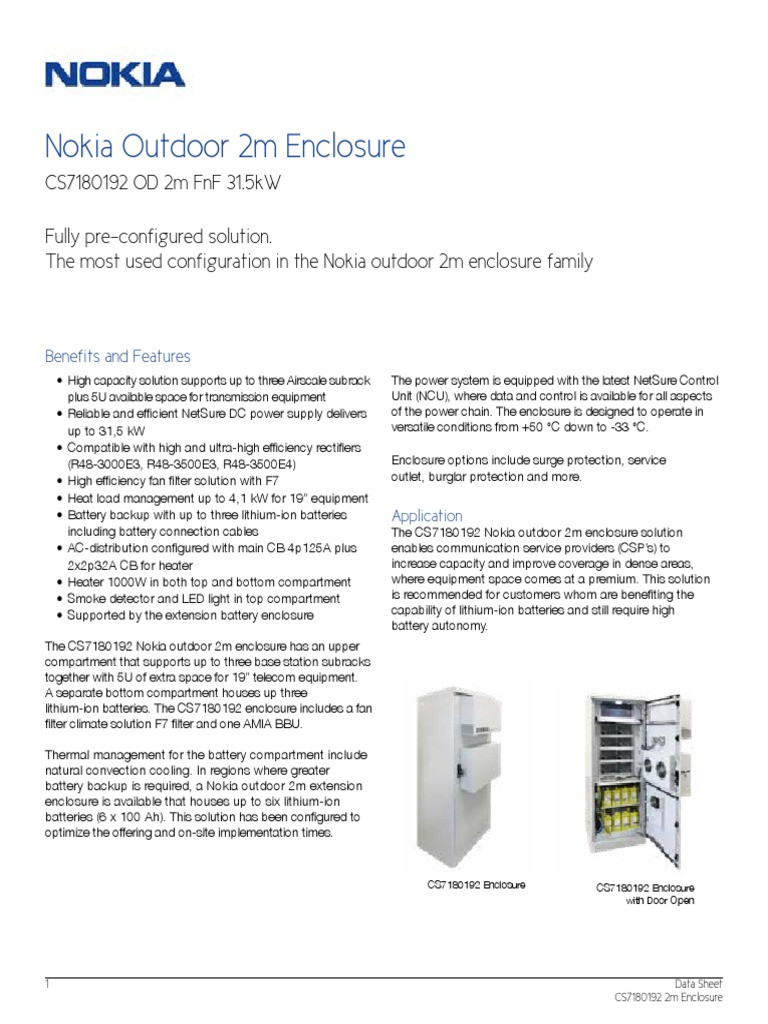 NOKIA

Nokia Outdoor 2m Enclosure

CS7180192 OD 2m FnF 31.5kW

Fully pre-configured solution.
The most used configuration in the Nokia outdoor 2m enclosure family

Benefits and Features

• High capacity solution supports up to three Airscale subrack plus 5U available space for transmission equipment
• Reliable and efficient NetSure DC power supply delivers up to 31,5 kW
• Compatible with high and ultra-high efficiency rectifiers (R48-3000E3, R48-3500E3, R48-3500E4)
• High efficiency fan filter solution with F7
• Heat load management up to 4,1 kW for 19" equipment
• Battery backup with up to three lithium-ion batteries including battery connection cables
• AC-distribution configured with main CB 4p125A plus 2x2p32A CB for heater
• Heater 1000W in both top and bottom compartment
• Smoke detector and LED light in top compartment
• Supported by the extension battery enclosure

The CS7180192 Nokia outdoor 2m enclosure has an upper compartment that supports up to three base station subracks together with 5U of extra space for 19" telecom equipment. A separate bottom compartment houses up three lithium-ion batteries. The CS7180192 enclosure includes a fan filter climate solution F7 filter and one AMIA BBU.

Thermal management for the battery compartment include natural convection cooling. In regions where greater battery backup is required, a Nokia outdoor 2m extension enclosure is available that houses up to six lithium-ion batteries (6 x 100 Ah). This solution has been configured to optimize the offering and on-site implementation times.

The power system is equipped with the latest NetSure Control Unit (NCU), where data and control is available for all aspects of the power chain. The enclosure is designed to operate in versatile conditions from +50 °C down to -33 °C.

Enclosure options include surge protection, service outlet, burglar protection and more.

Application

The CS7180192 Nokia outdoor 2m enclosure solution enables communication service providers (CSP's) to increase capacity and improve coverage in dense areas, where equipment space comes at a premium. This solution is recommended for customers whom are benefiting the capability of lithium-ion batteries and still require high battery autonomy.

CS7180192 Enclosure

CS7180192 Enclosure with Door Open

1

Data Sheet
CS7180192 2m Enclosure